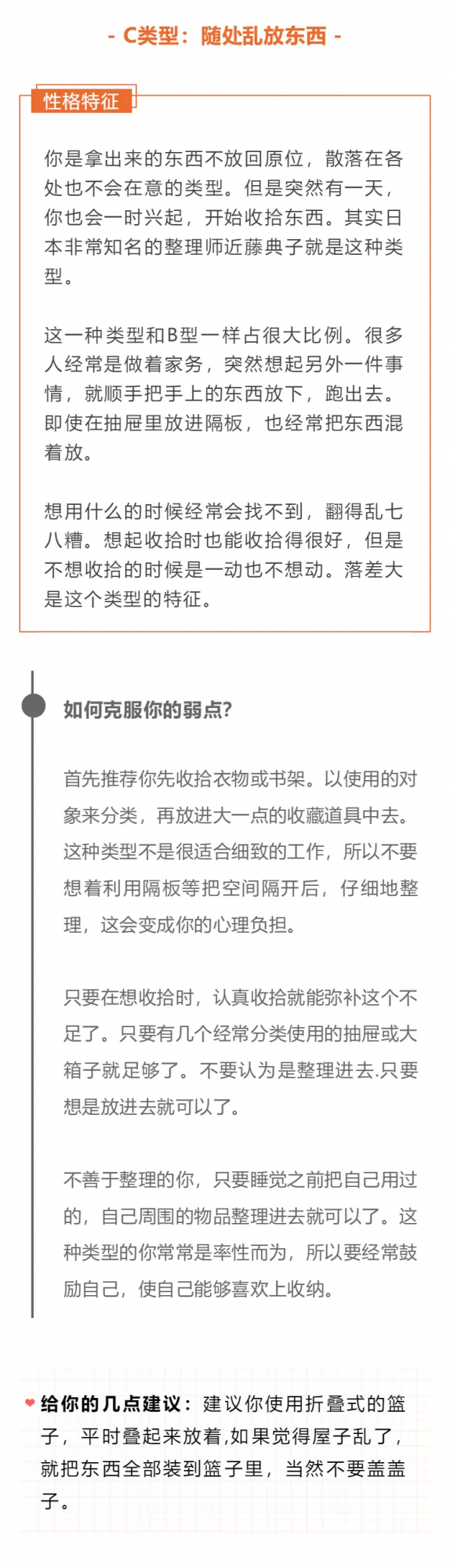 - C类型：随处乱放东西 -

性格特征

你是拿出来的东西不放回原位，散落在各处也不会在意的类型。但是突然有一天，你也会一时兴起，开始收拾东西。其实日本非常知名的整理师近藤典子就是这种类型。

这一种类型和B型一样占很大比例。很多人经常是做着家务，突然想起另外一件事情，就顺手把手上的东西放下，跑出去。即使在抽屉里放进隔板，也经常把东西混着放。

想用什么的时候经常会找不到，翻得乱七八糟。想起收拾时也能收拾得很好，但是不想收拾的时候是一动也不想动。落差大是这个类型的特征。

如何克服你的弱点?

首先推荐你先收拾衣物或书架。以使用的对象来分类，再放进大一点的收藏道具中去。这种类型不是很适合细致的工作，所以不要想着利用隔板等把空间隔开后，仔细地整理，这会变成你的心理负担。

只要在想收拾时，认真收拾就能弥补这个不足了。只要有几个经常分类使用的抽屉或大箱子就足够了。不要认为是整理进去.只要想是放进去就可以了。

不善于整理的你，只要睡觉之前把自己用过的，自己周围的物品整理进去就可以了。这种类型的你常常是率性而为，所以要经常鼓励自己，使自己能够喜欢上收纳。

给你的几点建议：建议你使用折叠式的篮子，平时叠起来放着,如果觉得屋子乱了，就把东西全部装到篮子里，当然不要盖盖子。